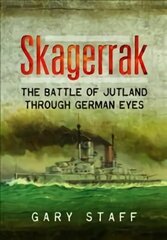 Skagerrak

THE BATTLE OF JUTLAND THROUGH GERMAN EYES

GARY STAFF